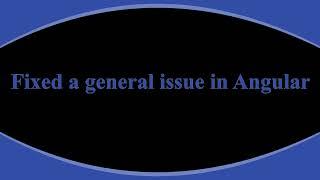 Fixed a general issue in Angular